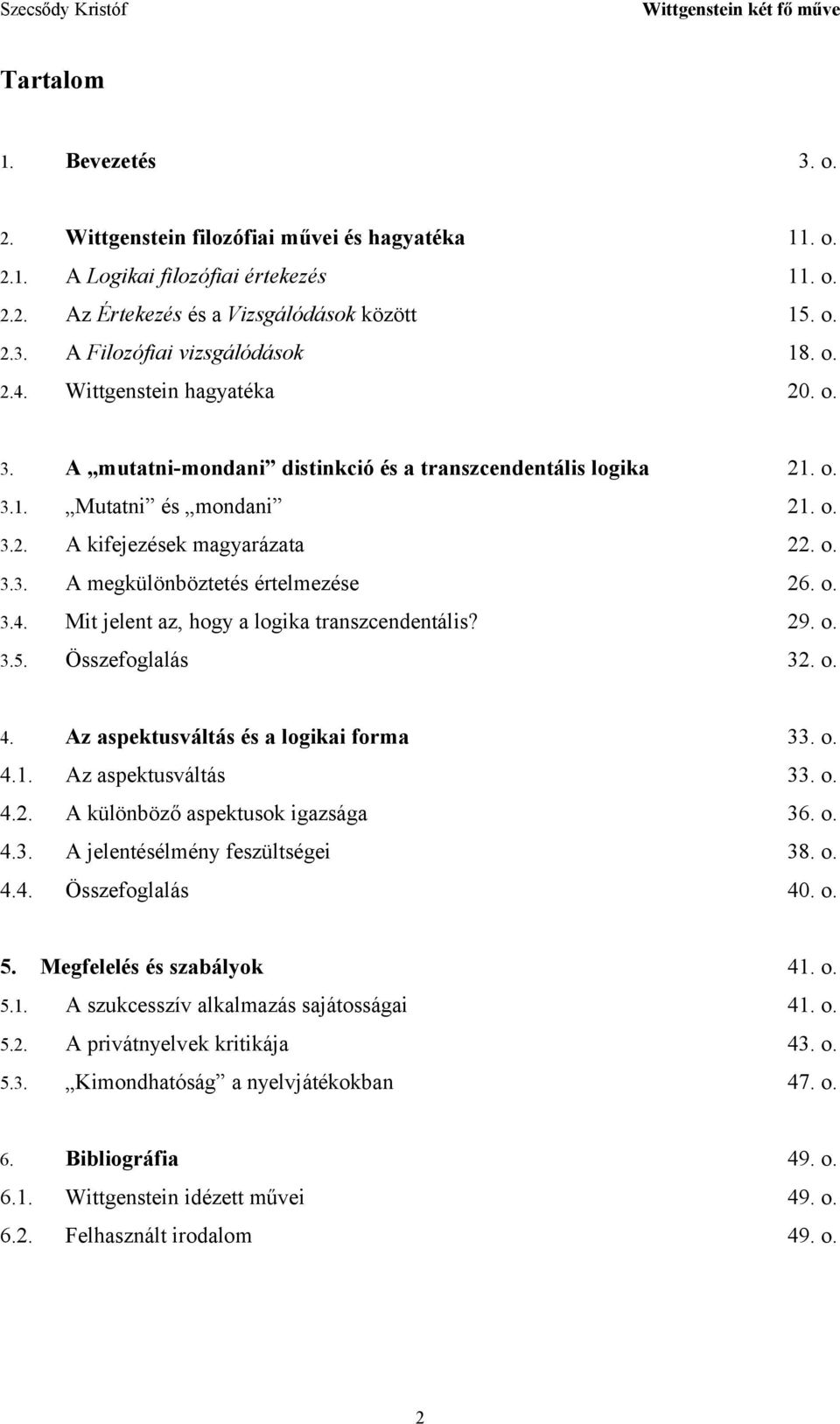 Szecsődy Kristóf Wittgenstein két fő műve

Tartalom

1. Bevezetés 3. o.

2. Wittgenstein filozófiai művei és hagyatéka 11. o.
2.1. A Logikai filozófiai értekezés 11. o.
2.2. Az Értekezés és a Vizsgálódások között 15. o.
2.3. A Filozófiai vizsgálódások 18. o.
2.4. Wittgenstein hagyatéka 20. o.

3. A „mutatni-mondani” distinkció és a transzcendentális logika 21. o.
3.1. „Mutatni” és „mondani” 21. o.
3.2. A kifejezések magyarázata 22. o.
3.3. A megkülönböztetés értelmezése 26. o.
3.4. Mit jelent az, hogy a logika transzcendentális? 29. o.
3.5. Összefoglalás 32. o.

4. Az aspektusváltás és a logikai forma 33. o.
4.1. Az aspektusváltás 33. o.
4.2. A különböző aspektusok igazsága 36. o.
4.3. A jelentésélmény feszültségei 38. o.
4.4. Összefoglalás 40. o.

5. Megfelelés és szabályok 41. o.
5.1. A szukcesszív alkalmazás sajátosságai 41. o.
5.2. A privátnyelvek kritikája 43. o.
5.3. „Kimondhatóság” a nyelvjátékokban 47. o.

6. Bibliográfia 49. o.
6.1. Wittgenstein idézett művei 49. o.
6.2. Felhasznált irodalom 49. o.

2